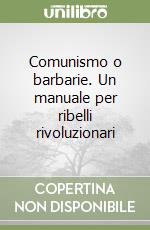 unilibro

Comunismo o barbarie. Un manuale per ribelli rivoluzionari

COPERTINA NON DISPONIBILE